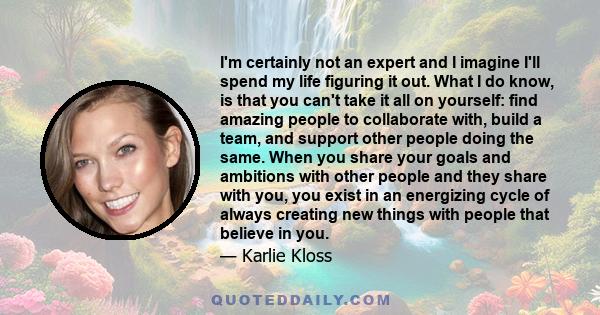 I'm certainly not an expert and I imagine I'll spend my life figuring it out. What I do know, is that you can't take it all on yourself: find amazing people to collaborate with, build a team, and support other people doing the same. When you share your goals and ambitions with other people and they share with you, you exist in an energizing cycle of always creating new things with people that believe in you.

— Karlie Kloss

QUOTEDDAILY.COM